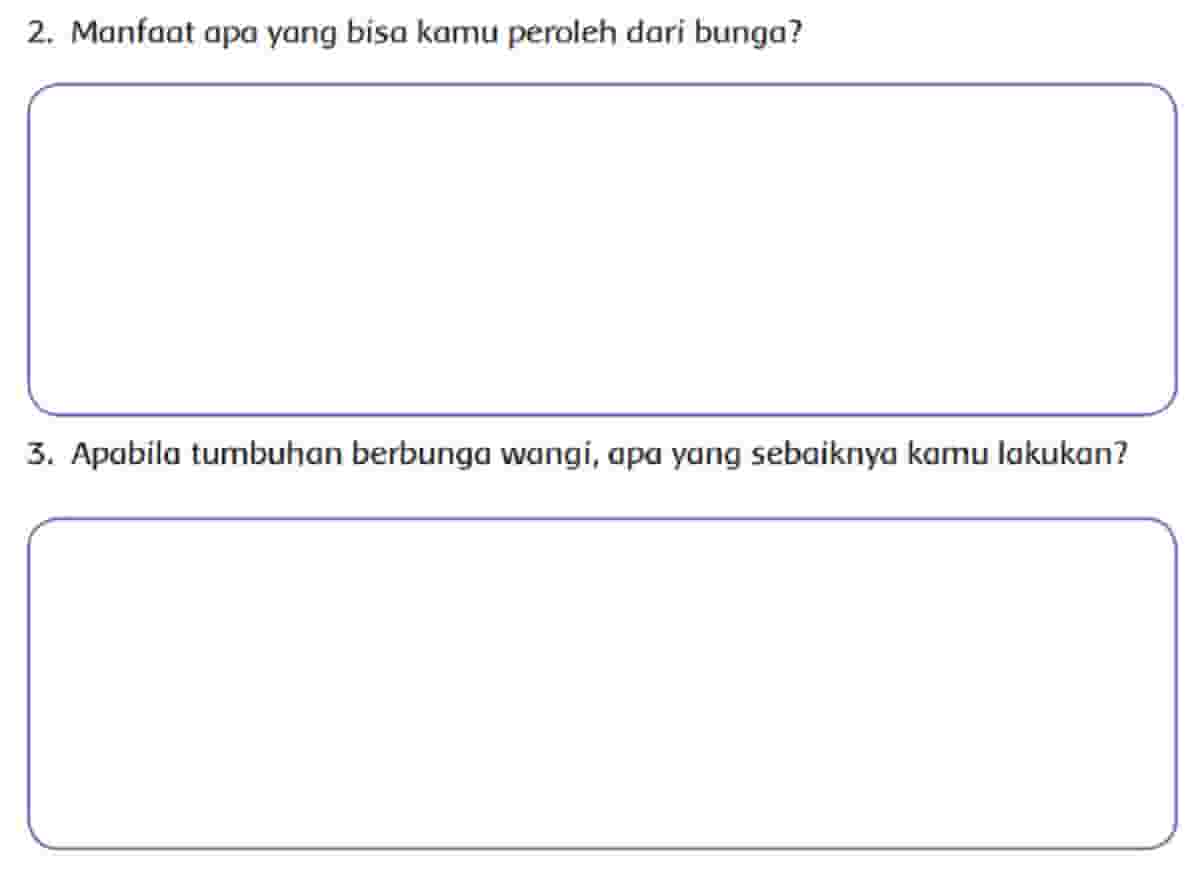 2. Manfaat apa yang bisa kamu peroleh dari bunga?

3. Apabila tumbuhan berbunga wangi, apa yang sebaiknya kamu lakukan?